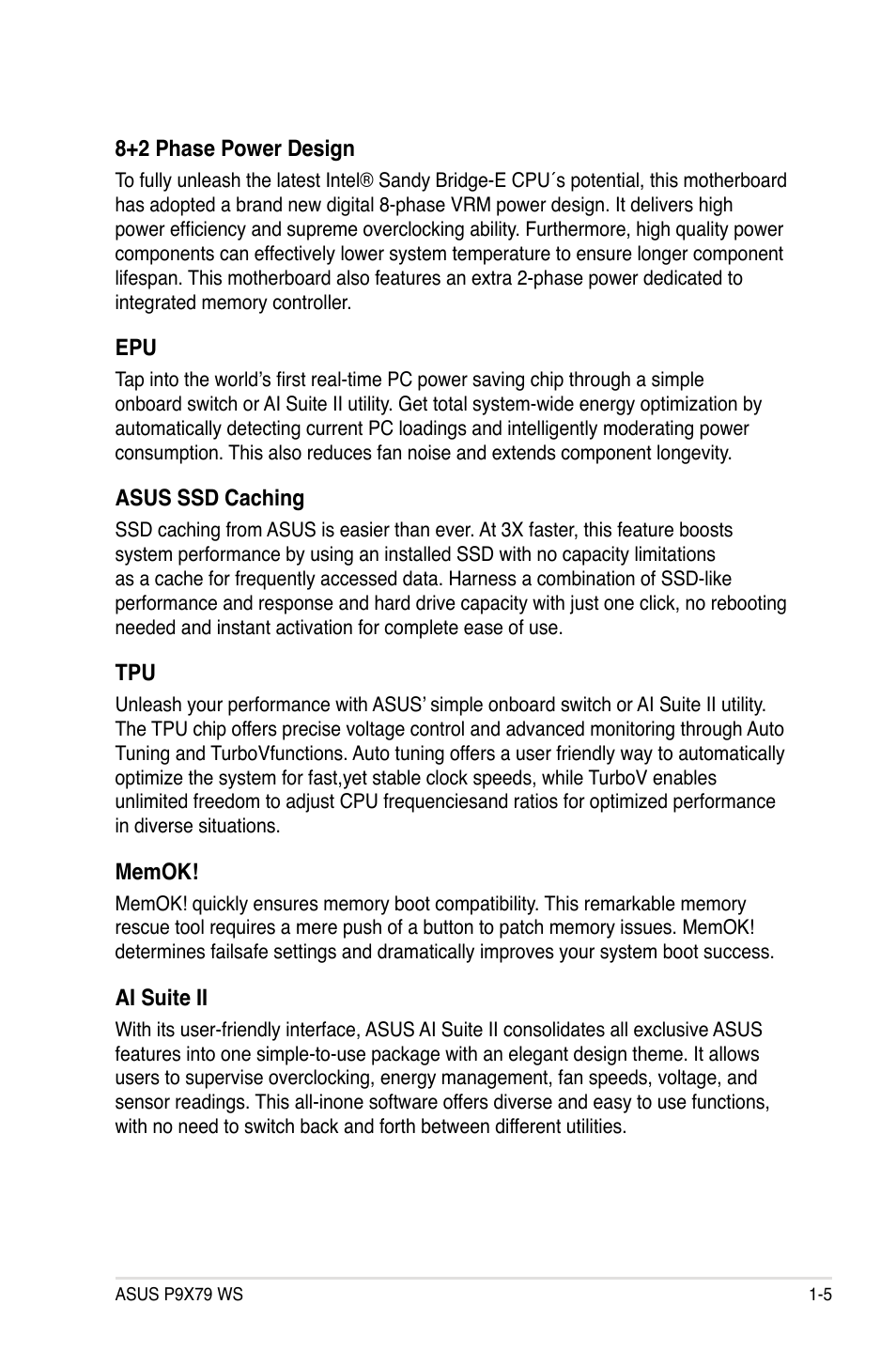 8+2 Phase Power Design

To fully unleash the latest Intel® Sandy Bridge-E CPU´s potential, this motherboard has adopted a brand new digital 8-phase VRM power design. It delivers high power efficiency and supreme overclocking ability. Furthermore, high quality power components can effectively lower system temperature to ensure longer component lifespan. This motherboard also features an extra 2-phase power dedicated to integrated memory controller.

EPU

Tap into the world's first real-time PC power saving chip through a simple onboard switch or AI Suite II utility. Get total system-wide energy optimization by automatically detecting current PC loadings and intelligently moderating power consumption. This also reduces fan noise and extends component longevity.

ASUS SSD Caching

SSD caching from ASUS is easier than ever. At 3X faster, this feature boosts system performance by using an installed SSD with no capacity limitations as a cache for frequently accessed data. Harness a combination of SSD-like performance and response and hard drive capacity with just one click, no rebooting needed and instant activation for complete ease of use.

TPU

Unleash your performance with ASUS' simple onboard switch or AI Suite II utility. The TPU chip offers precise voltage control and advanced monitoring through Auto Tuning and TurboVfunctions. Auto tuning offers a user friendly way to automatically optimize the system for fast,yet stable clock speeds, while TurboV enables unlimited freedom to adjust CPU frequenciesand ratios for optimized performance in diverse situations.

MemOK!

MemOK! quickly ensures memory boot compatibility. This remarkable memory rescue tool requires a mere push of a button to patch memory issues. MemOK! determines failsafe settings and dramatically improves your system boot success.

AI Suite II

With its user-friendly interface, ASUS AI Suite II consolidates all exclusive ASUS features into one simple-to-use package with an elegant design theme. It allows users to supervise overclocking, energy management, fan speeds, voltage, and sensor readings. This all-inone software offers diverse and easy to use functions, with no need to switch back and forth between different utilities.

ASUS P9X79 WS

1-5